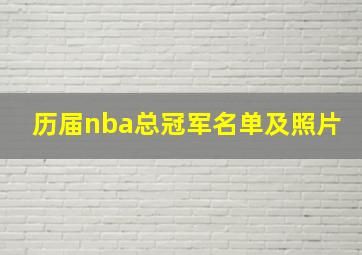 历届nba总冠军名单及照片